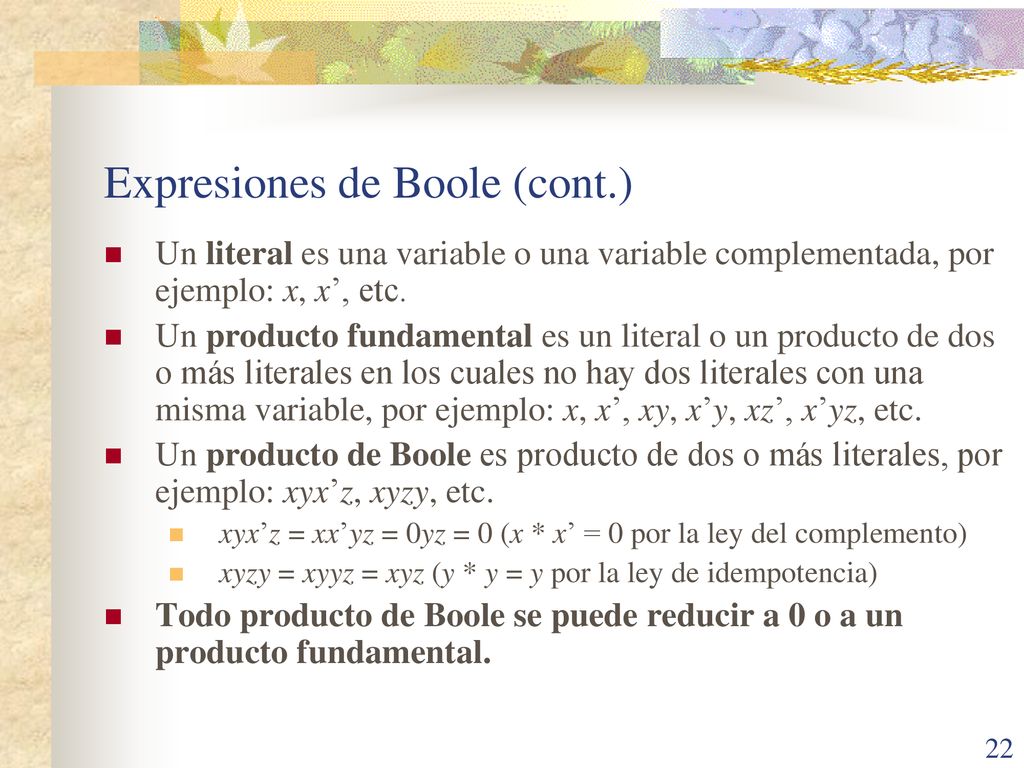 Expresiones de Boole (cont.)

Un literal es una variable o una variable complementada, por ejemplo: $x$, $x'$, etc.

Un producto fundamental es un literal o un producto de dos o más literales en los cuales no hay dos literales con una misma variable, por ejemplo: $x$, $x'$, $xy$, $x'y$, $xz'$, $x'yz$, etc.

Un producto de Boole es producto de dos o más literales, por ejemplo: $xyx'z$, $xyzy$, etc.

$xyx'z = xx'yz = 0yz = 0$ ($x * x' = 0$ por la ley del complemento)

$xyzy = xyyz = xyz$ ($y * y = y$ por la ley de idempotencia)

Todo producto de Boole se puede reducir a 0 o a un producto fundamental.

22